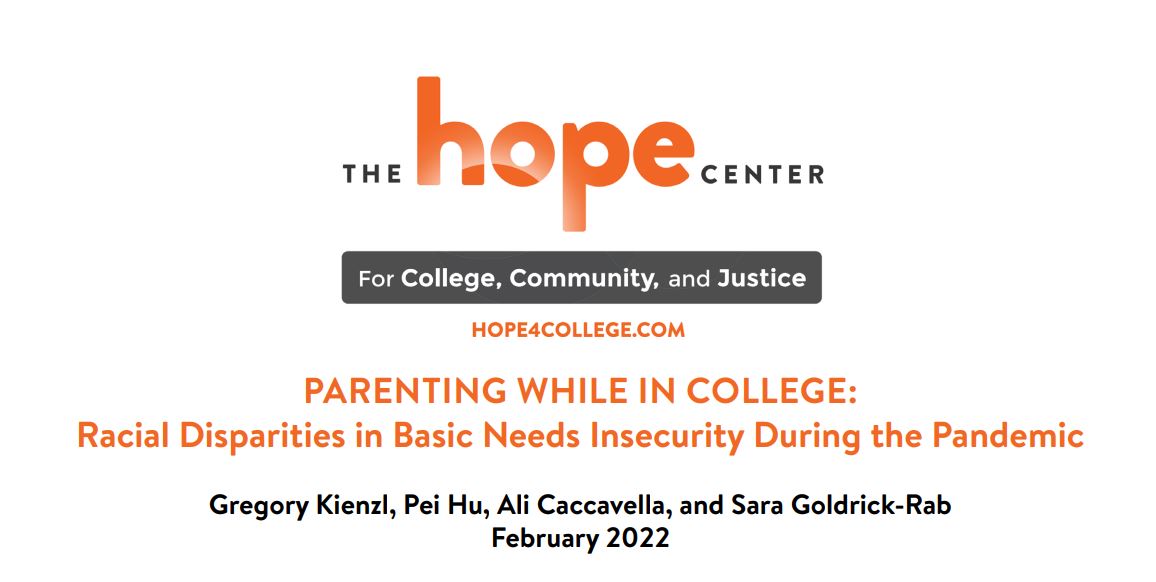 THE hope CENTER

For College, Community, and Justice

HOPE4COLLEGE.COM

PARENTING WHILE IN COLLEGE:
Racial Disparities in Basic Needs Insecurity During the Pandemic

Gregory Kienzl, Pei Hu, Ali Caccavella, and Sara Goldrick-Rab
February 2022